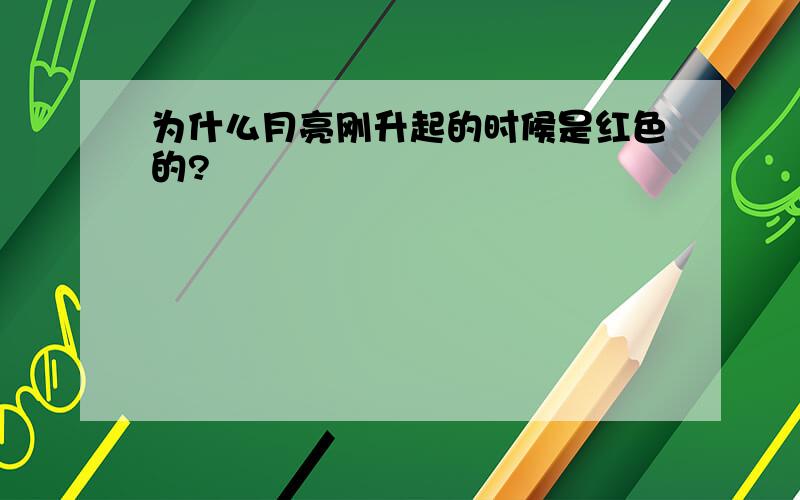 为什么月亮刚升起的时候是红色的?